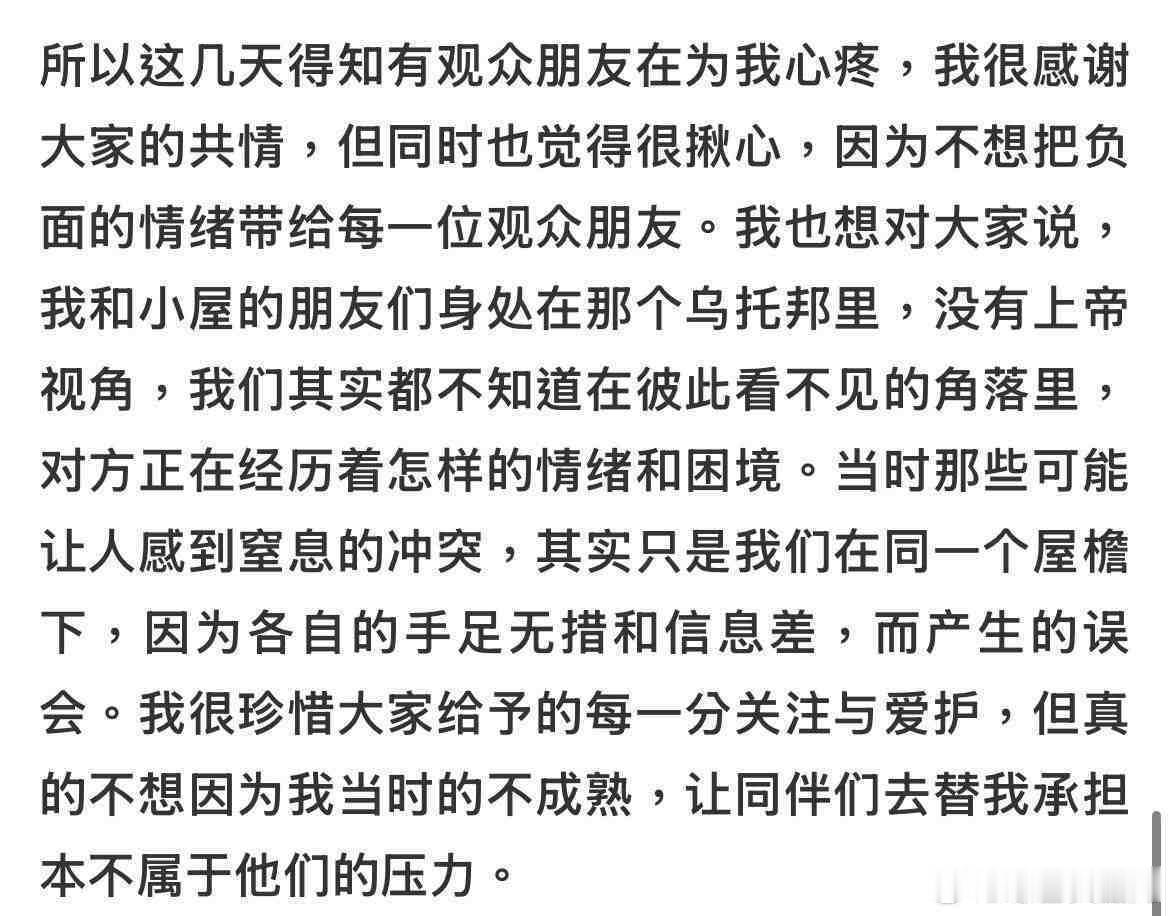 所以这几天得知有观众朋友在为我心疼，我很感谢大家的共情，但同时也觉得很揪心，因为不想把负面的情绪带给每一位观众朋友。我也想对大家说，我和小屋的朋友们身处在那个乌托邦里，没有上帝视角，我们其实都不知道在彼此看不见的角落里，对方正在经历着怎样的情绪和困境。当时那些可能让人感到窒息的冲突，其实只是我们在同一个屋檐下，因为各自的手足无措和信息差，而产生的误会。我很珍惜大家给予的每一分关注与爱护，但真的不想因为我当时的不成熟，让同伴们去替我承担本不属于他们的压力。